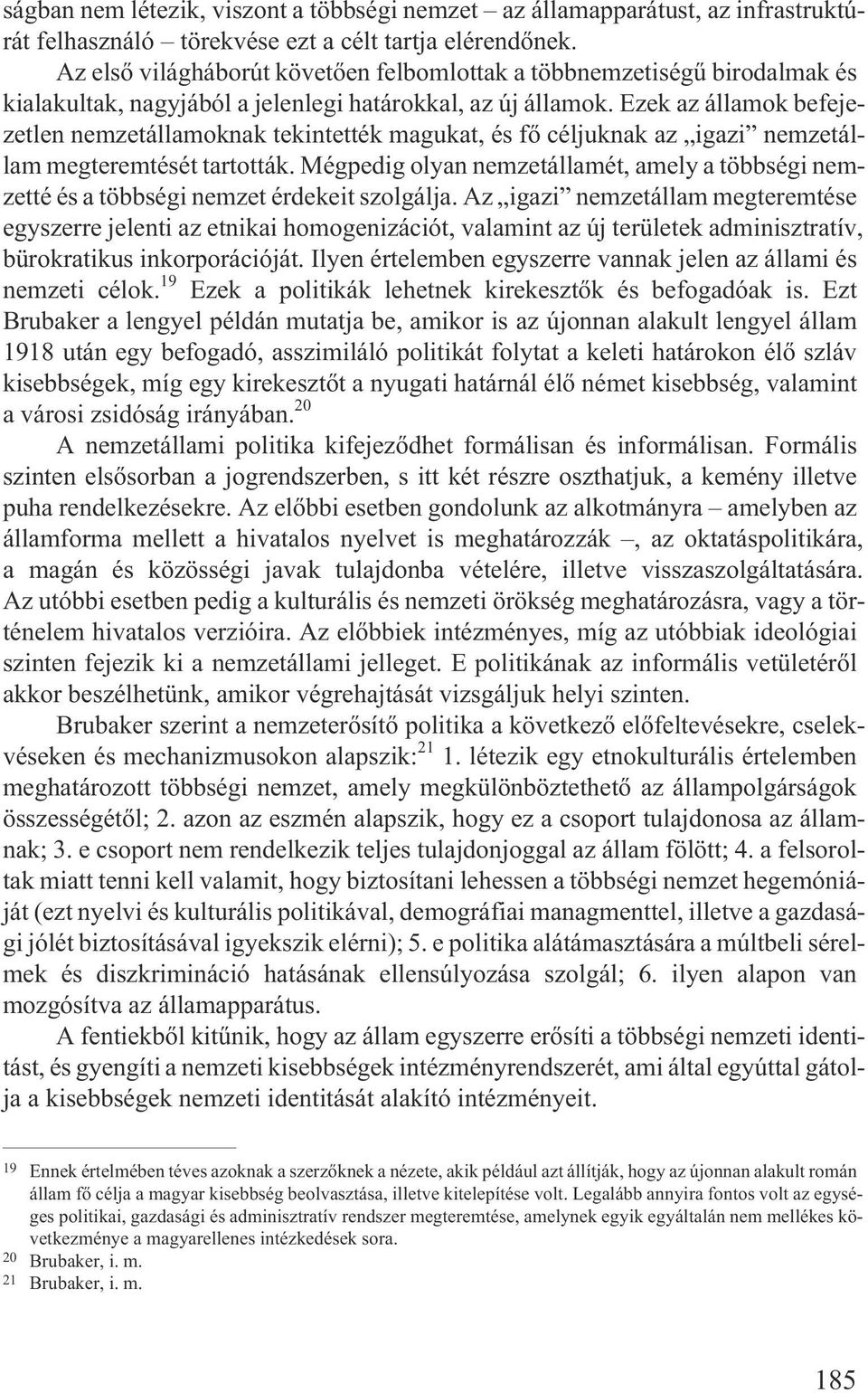 ságban nem létezik, viszont a többségi nemzet – az államapparátust, az infrastruktúrát felhasználó – törekvése ezt a célt tartja elérendőnek.

Az első világháborút követően felbomlottak a többnemzetiségű birodalmak és kialakultak, nagyjából a jelenlegi határokkal, az új államok. Ezek az államok befejezetlen nemzetállamoknak tekintették magukat, és fő céljuknak az „igazi” nemzetállam megteremtését tartották. Mégpedig olyan nemzetállamét, amely a többségi nemzetté és a többségi nemzet érdekeit szolgálja. Az „igazi” nemzetállam megteremtése egyszerre jelenti az etnikai homogenizációt, valamint az új területek adminisztratív, bürokratikus inkorporációját. Ilyen értelemben egyszerre vannak jelen az állami és nemzeti célok.$^{19}$ Ezek a politikák lehetnek kirekesztők és befogadóak is. Ezt Brubaker a lengyel példán mutatja be, amikor is az újonnan alakult lengyel állam 1918 után egy befogadó, asszimiláló politikát folytat a keleti határokon élő szláv kisebbségek, míg egy kirekesztőt a nyugati határnál élő német kisebbség, valamint a városi zsidóság irányában.$^{20}$

A nemzetállami politika kifejeződhet formálisan és informálisan. Formális szinten elsősorban a jogrendszerben, s itt két részre oszthatjuk, a kemény illetve puha rendelkezésekre. Az előbbi esetben gondolunk az alkotmányra – amelyben az államforma mellett a hivatalos nyelvet is meghatározzák –, az oktatáspolitikára, a magán és közösségi javak tulajdonba vételére, illetve visszaszolgáltatására. Az utóbbi esetben pedig a kulturális és nemzeti örökség meghatározásra, vagy a történelem hivatalos verzióira. Az előbbiek intézményes, míg az utóbbiak ideológiai szinten fejezik ki a nemzetállami jelleget. E politikának az informális vetületéről akkor beszélhetünk, amikor végrehajtását vizsgáljuk helyi szinten.

Brubaker szerint a nemzeterősítő politika a következő előfeltevésekre, cselekvéseken és mechanizmusokon alapszik:$^{21}$ 1. létezik egy etnokulturális értelemben meghatározott többségi nemzet, amely megkülönböztethető az állampolgárságok összességétől; 2. azon az eszmén alapszik, hogy ez a csoport tulajdonosa az államnak; 3. e csoport nem rendelkezik teljes tulajdonjoggal az állam fölött; 4. a felsoroltak miatt tenni kell valamit, hogy biztosítani lehessen a többségi nemzet hegemóniáját (ezt nyelvi és kulturális politikával, demográfiai managmenttel, illetve a gazdasági jólét biztosításával igyekszik elérni); 5. e politika alátámasztására a múltbeli sérelmek és diszkrimináció hatásának ellensúlyozása szolgál; 6. ilyen alapon van mozgósítva az államapparátus.

A fentiekből kitűnik, hogy az állam egyszerre erősíti a többségi nemzeti identitást, és gyengíti a nemzeti kisebbségek intézményrendszerét, ami által egyúttal gátolja a kisebbségek nemzeti identitását alakító intézményeit.

19 Ennek értelmében téves azoknak a szerzőknek a nézete, akik például azt állítják, hogy az újonnan alakult román állam fő célja a magyar kisebbség beolvasztása, illetve kitelepítése volt. Legalább annyira fontos volt az egységes politikai, gazdasági és adminisztratív rendszer megteremtése, amelynek egyik egyáltalán nem mellékes következménye a magyarellenes intézkedések sora.
20 Brubaker, i. m.
21 Brubaker, i. m.

185